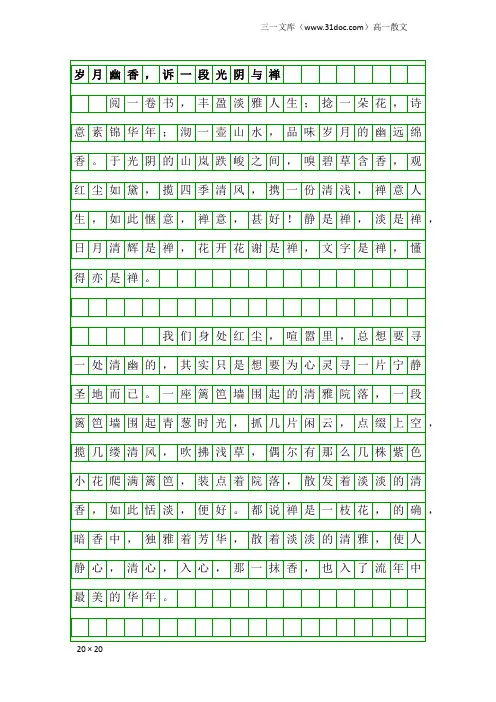 三一文库（www.31doc.com）高一散文

岁月幽香，诉一段光阴与禅

阅一卷书，丰盈淡雅人生；捻一朵花，诗意素锦华年；沏一壶山水，品味岁月的幽远绵香。于光阴的山岚跌峻之间，嗅碧草含香，观红尘如黛，揽四季清风，携一份清浅，禅意人生，如此惬意，禅意，甚好！静是禅，淡是禅，日月清辉是禅，花开花谢是禅，文字是禅，懂得亦是禅。

我们身处红尘，喧嚣里，总想要寻一处清幽的，其实只是想要为心灵寻一片宁静圣地而已。一座篱笆墙围起的清雅院落，一段篱笆墙围起青葱时光，抓几片闲云，点缀上空，揽几缕清风，吹拂浅草，偶尔有那么几株紫色小花爬满篱笆，装点着院落，散发着淡淡的清香，如此恬淡，便好。都说禅是一枝花，的确，暗香中，独雅着芳华，散着淡淡的清雅，使人静心，清心，入心，那一抹香，也入了流年中最美的华年。

20×20